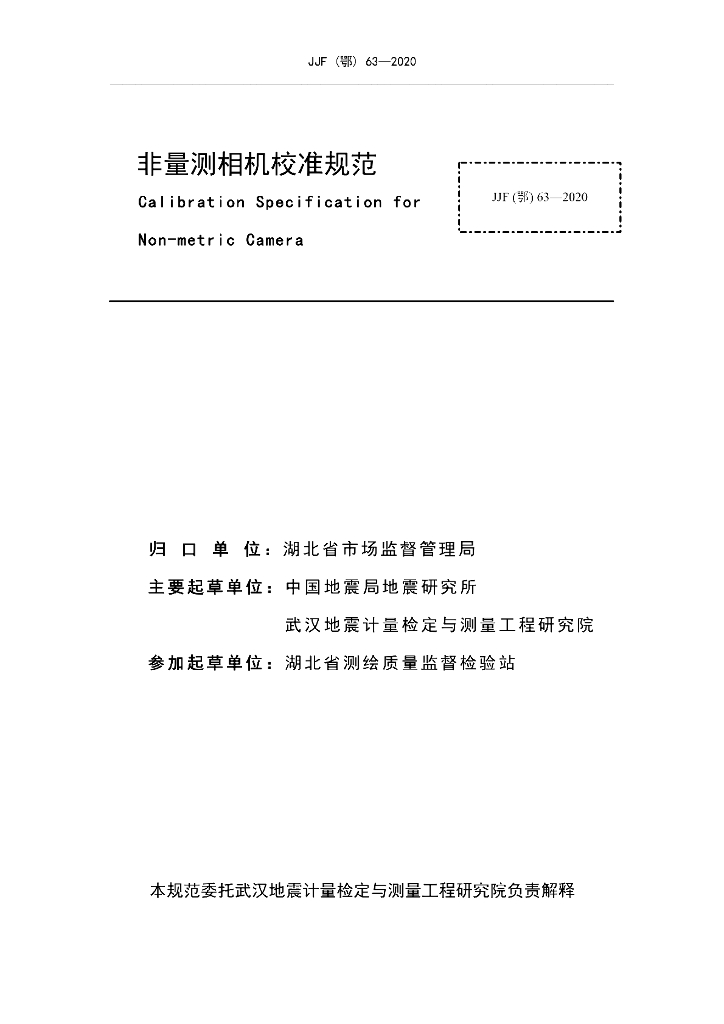 JJF（鄂）63—2020

非量测相机校准规范

Calibration Specification for Non-metric Camera

JJF (鄂) 63—2020

归 口 单 位：湖北省市场监督管理局

主要起草单位：中国地震局地震研究所

武汉地震计量检定与测量工程研究院

参加起草单位：湖北省测绘质量监督检验站

本规范委托武汉地震计量检定与测量工程研究院负责解释